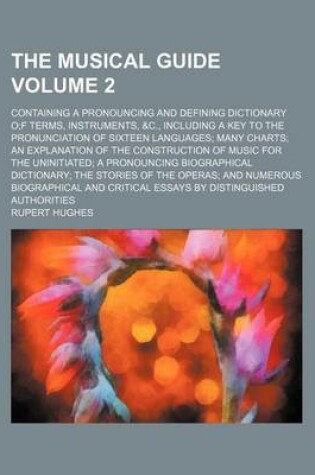 THE MUSICAL GUIDE VOLUME 2

CONTAINING A PRONOUNCING AND DEFINING DICTIONARY O;F TERMS, INSTRUMENTS, &C., INCLUDING A KEY TO THE PRONUNCIATION OF SIXTEEN LANGUAGES; MANY CHARTS; AN EXPLANATION OF THE CONSTRUCTION OF MUSIC FOR THE UNINITIATED; A PRONOUNCING BIOGRAPHICAL DICTIONARY; THE STORIES OF THE OPERAS; AND NUMEROUS BIOGRAPHICAL AND CRITICAL ESSAYS BY DISTINGUISHED AUTHORITIES

RUPERT HUGHES